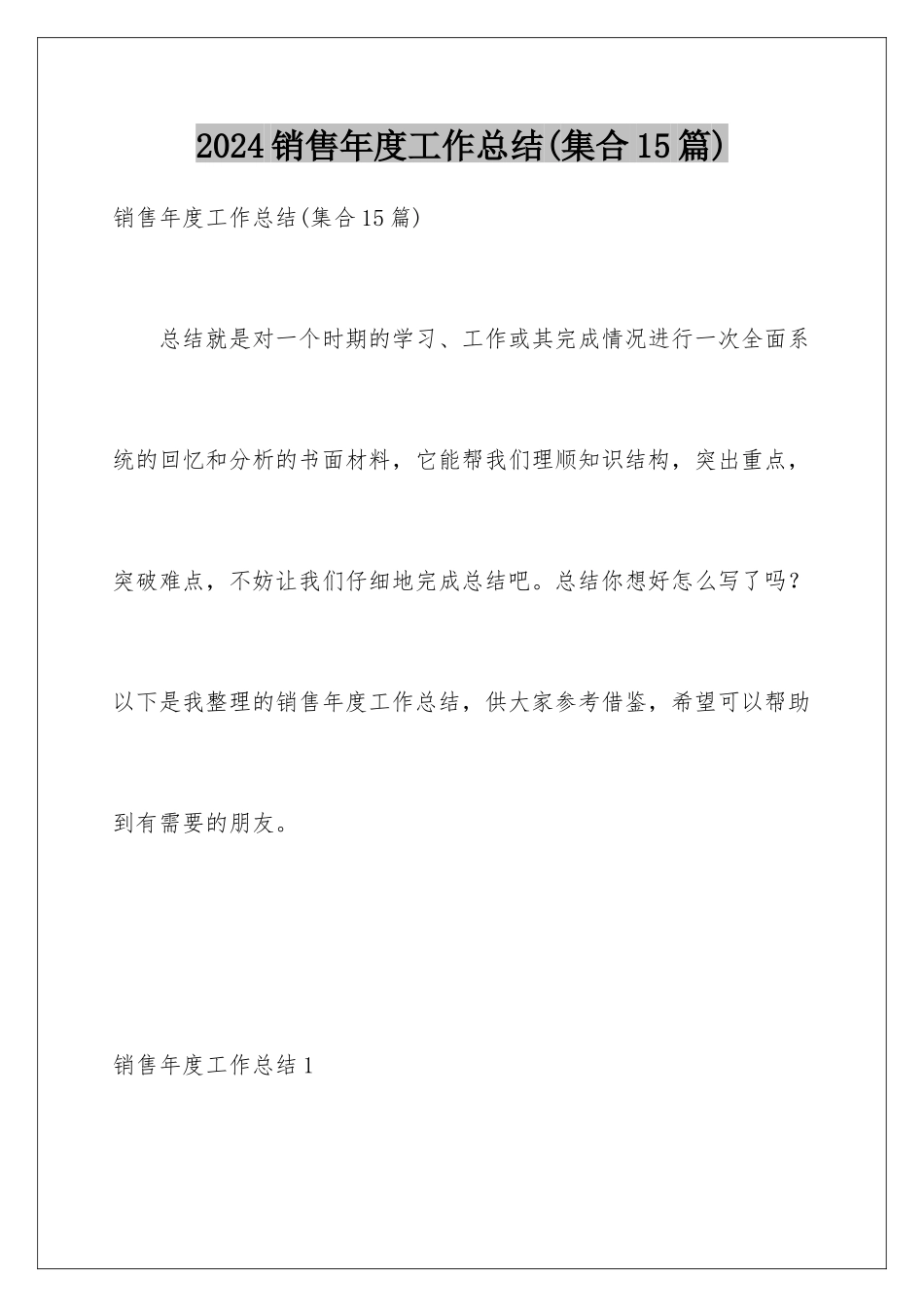 2024销售年度工作总结(集合15篇)

销售年度工作总结(集合15篇)

总结就是对一个时期的学习、工作或其完成情况进行一次全面系统的回忆和分析的书面材料，它能帮我们理顺知识结构，突出重点，突破难点，不妨让我们仔细地完成总结吧。总结你想好怎么写了吗？以下是我整理的销售年度工作总结，供大家参考借鉴，希望可以帮助到有需要的朋友。

销售年度工作总结1